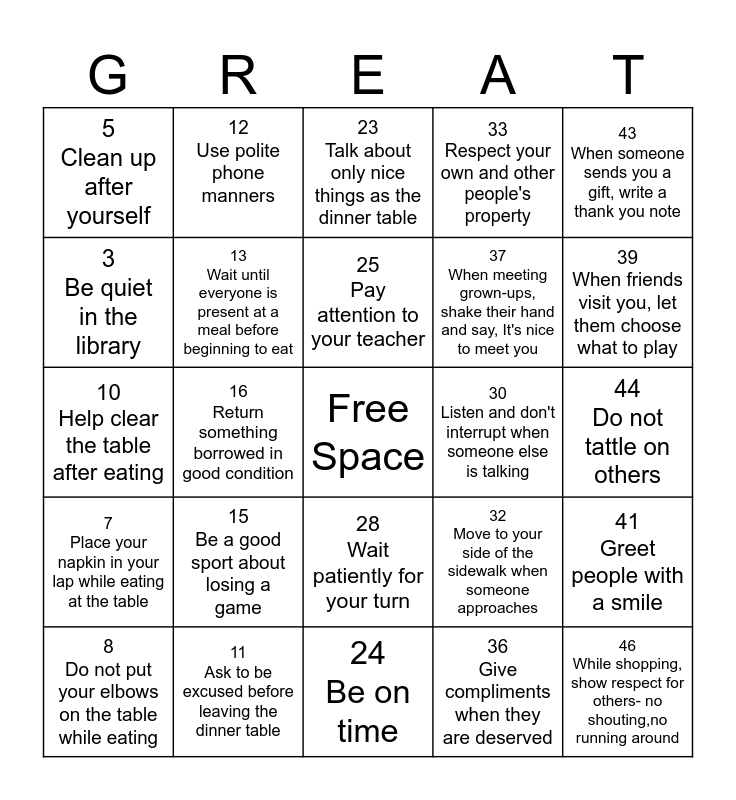 | G | R | E | A | T |
|---|---|---|---|---|
| 5 Clean up after yourself | 12 Use polite phone manners | 23 Talk about only nice things as the dinner table | 33 Respect your own and other people's property | 43 When someone sends you a gift, write a thank you note |
| 3 Be quiet in the library | 13 Wait until everyone is present at a meal before beginning to eat | 25 Pay attention to your teacher | 37 When meeting grown-ups, shake their hand and say, It's nice to meet you | 39 When friends visit you, let them choose what to play |
| 10 Help clear the table after eating | 16 Return something borrowed in good condition | Free Space | 30 Listen and don't interrupt when someone else is talking | 44 Do not tattle on others |
| 7 Place your napkin in your lap while eating at the table | 15 Be a good sport about losing a game | 28 Wait patiently for your turn | 32 Move to your side of the sidewalk when someone approaches | 41 Greet people with a smile |
| 8 Do not put your elbows on the table while eating | 11 Ask to be excused before leaving the dinner table | 24 Be on time | 36 Give compliments when they are deserved | 46 While shopping, show respect for others- no shouting,no running around |